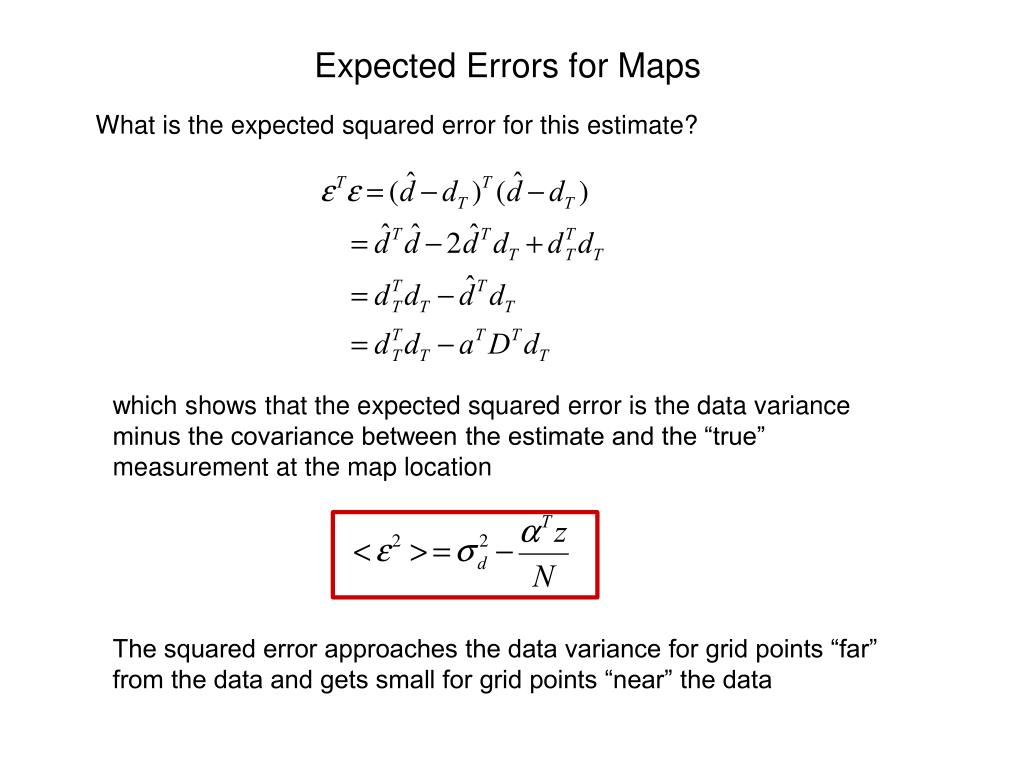 Expected Errors for Maps

What is the expected squared error for this estimate?

$\varepsilon^T \varepsilon = (\hat{d} - d_T)^T (\hat{d} - d_T)$
$= \hat{d}^T \hat{d} - 2\hat{d}^T d_T + d_T^T d_T$
$= d_T^T d_T - \hat{d}^T d_T$
$= d_T^T d_T - a^T D^T d_T$

which shows that the expected squared error is the data variance minus the covariance between the estimate and the “true” measurement at the map location

$<\varepsilon^2> = \sigma_d^2 - \frac{\alpha^T z}{N}$

The squared error approaches the data variance for grid points “far” from the data and gets small for grid points “near” the data